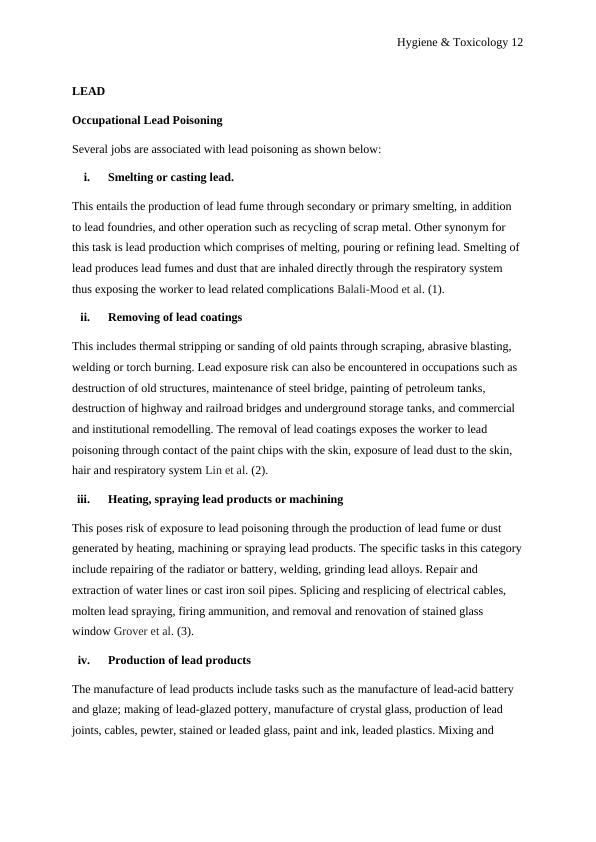 Hygiene & Toxicology 12

LEAD

Occupational Lead Poisoning

Several jobs are associated with lead poisoning as shown below:

i. Smelting or casting lead.

This entails the production of lead fume through secondary or primary smelting, in addition to lead foundries, and other operation such as recycling of scrap metal. Other synonym for this task is lead production which comprises of melting, pouring or refining lead. Smelting of lead produces lead fumes and dust that are inhaled directly through the respiratory system thus exposing the worker to lead related complications Balali-Mood et al. (1).

ii. Removing of lead coatings

This includes thermal stripping or sanding of old paints through scraping, abrasive blasting, welding or torch burning. Lead exposure risk can also be encountered in occupations such as destruction of old structures, maintenance of steel bridge, painting of petroleum tanks, destruction of highway and railroad bridges and underground storage tanks, and commercial and institutional remodelling. The removal of lead coatings exposes the worker to lead poisoning through contact of the paint chips with the skin, exposure of lead dust to the skin, hair and respiratory system Lin et al. (2).

iii. Heating, spraying lead products or machining

This poses risk of exposure to lead poisoning through the production of lead fume or dust generated by heating, machining or spraying lead products. The specific tasks in this category include repairing of the radiator or battery, welding, grinding lead alloys. Repair and extraction of water lines or cast iron soil pipes. Splicing and resplicing of electrical cables, molten lead spraying, firing ammunition, and removal and renovation of stained glass window Grover et al. (3).

iv. Production of lead products

The manufacture of lead products include tasks such as the manufacture of lead-acid battery and glaze; making of lead-glazed pottery, manufacture of crystal glass, production of lead joints, cables, pewter, stained or leaded glass, paint and ink, leaded plastics. Mixing and